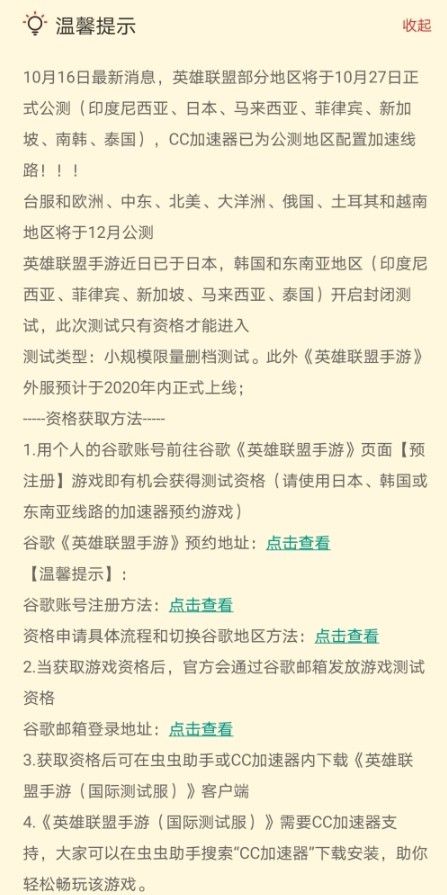 温馨提示

收起

10月16日最新消息，英雄联盟部分地区将于10月27日正式公测（印度尼西亚、日本、马来西亚、菲律宾、新加坡、南韩、泰国），CC加速器已为公测地区配置加速线路！！！
台服和欧洲、中东、北美、大洋洲、俄国、土耳其和越南地区将于12月公测
英雄联盟手游近日已于日本，韩国和东南亚地区（印度尼西亚、菲律宾、新加坡、马来西亚、泰国）开启封闭测试，此次测试只有资格才能进入
测试类型：小规模限量删档测试。此外《英雄联盟手游》外服预计于2020年内正式上线；
-----资格获取方法-----
1.用个人的谷歌账号前往谷歌《英雄联盟手游》页面【预注册】游戏即有机会获得测试资格（请使用日本、韩国或东南亚线路的加速器预约游戏）
谷歌《英雄联盟手游》预约地址：点击查看
【温馨提示】：
谷歌账号注册方法：点击查看
资格申请具体流程和切换谷歌地区方法：点击查看
2.当获取游戏资格后，官方会通过谷歌邮箱发放游戏测试资格
谷歌邮箱登录地址：点击查看
3.获取资格后可在虫虫助手或CC加速器内下载《英雄联盟手游（国际测试服）》客户端
4.《英雄联盟手游（国际测试服）》需要CC加速器支持，大家可以在虫虫助手搜索“CC加速器”下载安装，助你轻松畅玩该游戏。